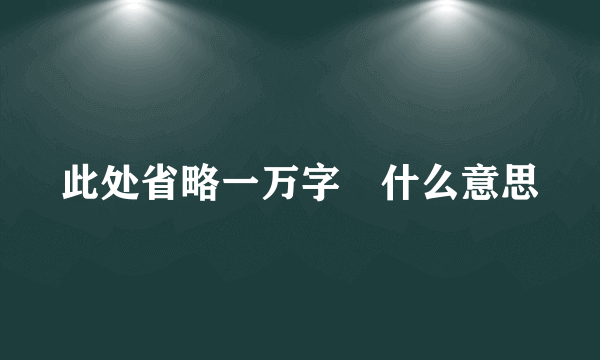 此处省略一万字　什么意思